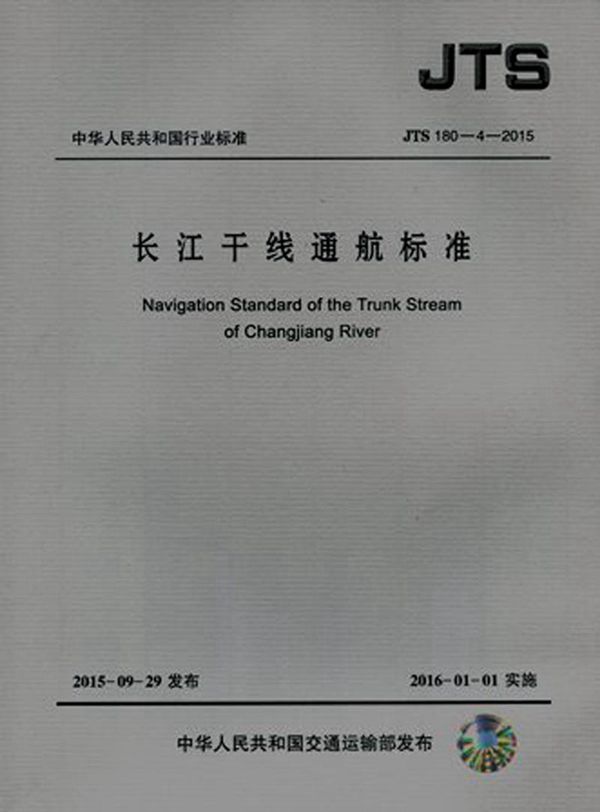 JTS

中华人民共和国行业标准

JTS 180—4—2015

长江干线通航标准

Navigation Standard of the Trunk Stream of Changjiang River

2015-09-29 发布

2016-01-01 实施

中华人民共和国交通运输部发布